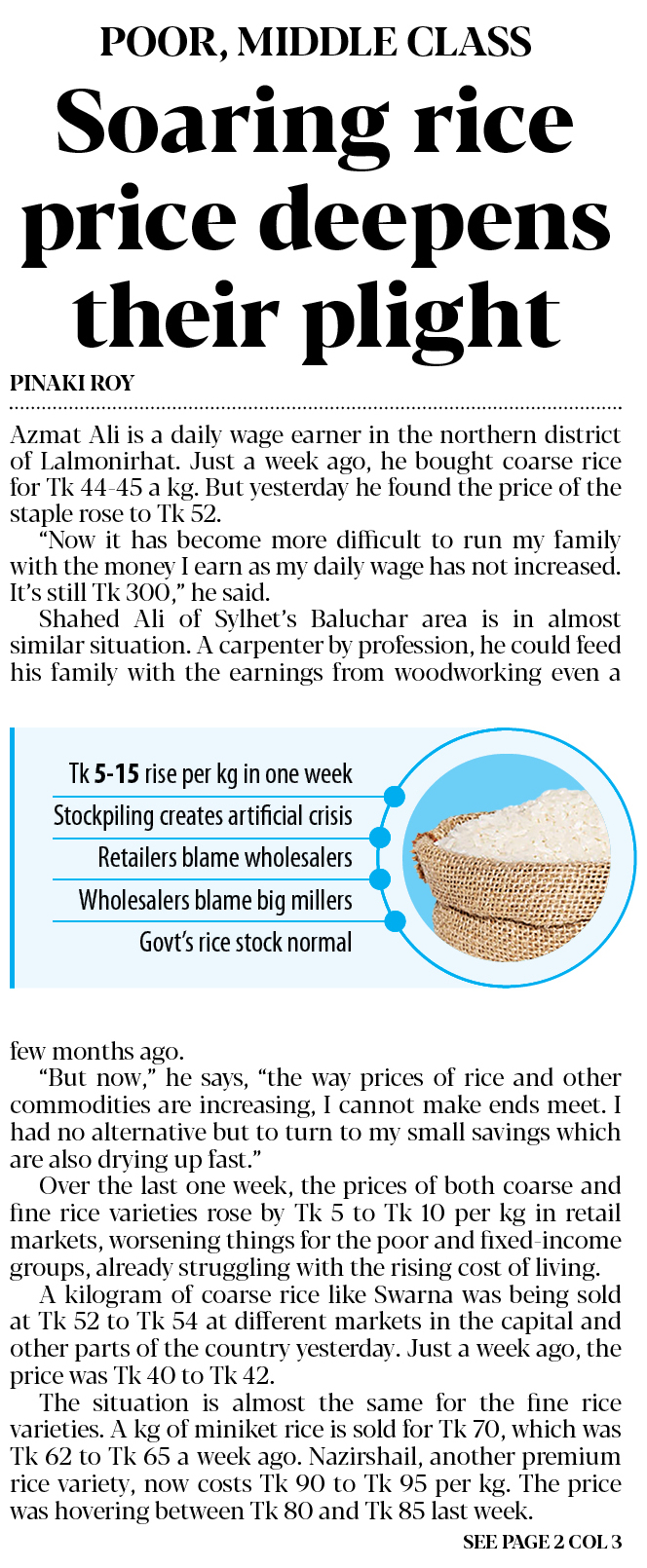 POOR, MIDDLE CLASS

Soaring rice price deepens their plight

PINAKI ROY

Azmat Ali is a daily wage earner in the northern district of Lalmonirhat. Just a week ago, he bought coarse rice for Tk 44-45 a kg. But yesterday he found the price of the staple rose to Tk 52.

"Now it has become more difficult to run my family with the money I earn as my daily wage has not increased. It's still Tk 300," he said.

Shahed Ali of Sylhet's Baluchar area is in almost similar situation. A carpenter by profession, he could feed his family with the earnings from woodworking even a

Tk 5-15 rise per kg in one week
Stockpiling creates artificial crisis
Retailers blame wholesalers
Wholesalers blame big millers
Govt's rice stock normal

few months ago.

"But now," he says, "the way prices of rice and other commodities are increasing, I cannot make ends meet. I had no alternative but to turn to my small savings which are also drying up fast."

Over the last one week, the prices of both coarse and fine rice varieties rose by Tk 5 to Tk 10 per kg in retail markets, worsening things for the poor and fixed-income groups, already struggling with the rising cost of living.

A kilogram of coarse rice like Swarna was being sold at Tk 52 to Tk 54 at different markets in the capital and other parts of the country yesterday. Just a week ago, the price was Tk 40 to Tk 42.

The situation is almost the same for the fine rice varieties. A kg of miniket rice is sold for Tk 70, which was Tk 62 to Tk 65 a week ago. Nazirshail, another premium rice variety, now costs Tk 90 to Tk 95 per kg. The price was hovering between Tk 80 and Tk 85 last week.

SEE PAGE 2 COL 3